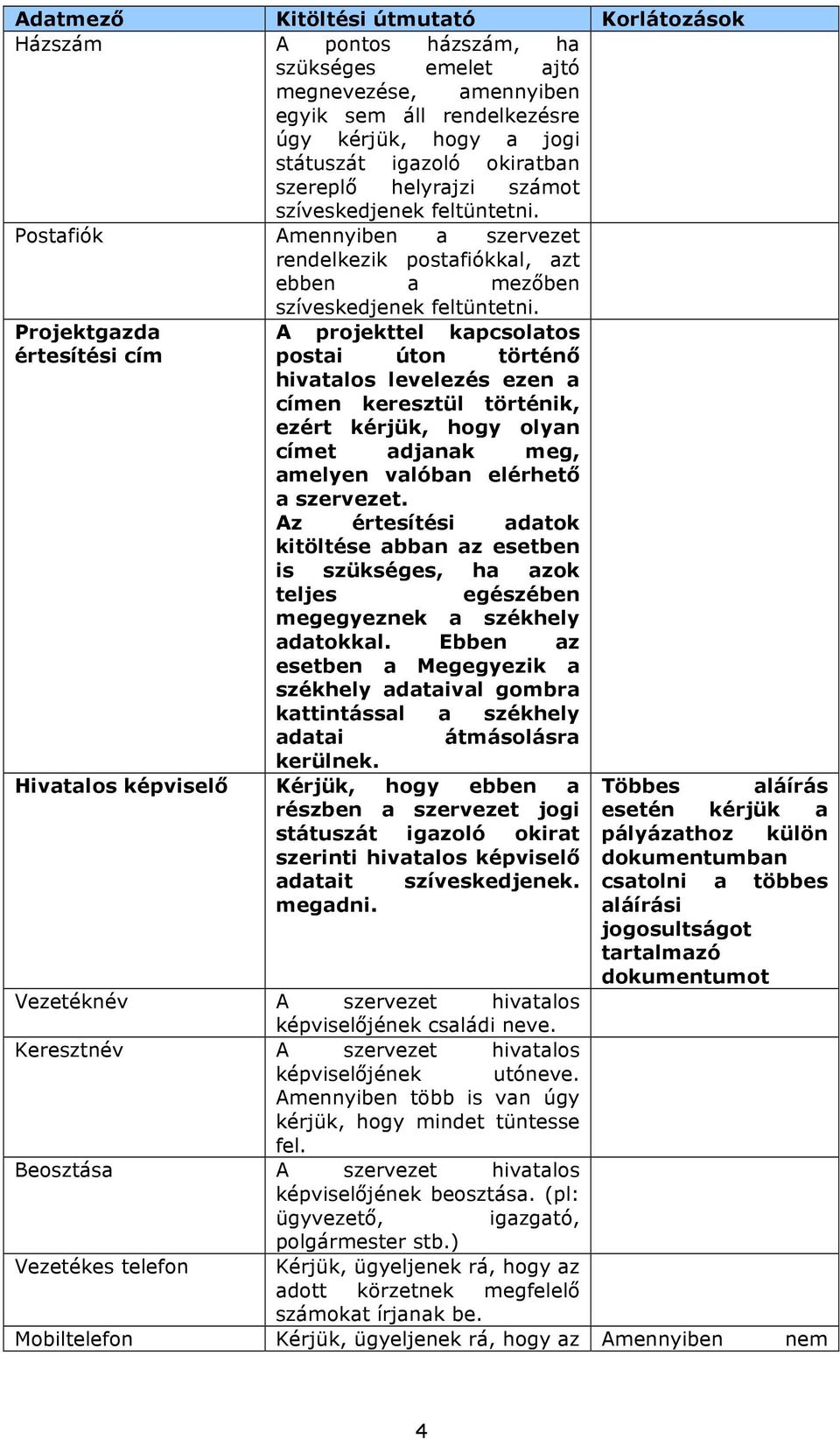 | Adatmező | Kitöltési útmutató | Korlátozások |
|---|---|---|
| Házszám | A pontos házszám, ha szükséges emelet ajtó megnevezése, amennyiben egyik sem áll rendelkezésre úgy kérjük, hogy a jogi státuszát igazoló okiratban szereplő helyrajzi számot szíveskedjenek feltüntetni. | |
| Postafiók | Amennyiben a szervezet rendelkezik postafiókkal, azt ebben a mezőben szíveskedjenek feltüntetni. | |
| Projektgazda értesítési cím | A projekttel kapcsolatos postai úton történő hivatalos levelezés ezen a címen keresztül történik, ezért kérjük, hogy olyan címet adjanak meg, amelyen valóban elérhető a szervezet. Az értesítési adatok kitöltése abban az esetben is szükséges, ha azok teljes egészében megegyeznek a székhely adatokkal. Ebben az esetben a Megegyezik a székhely adataival gombra kattintással a székhely adatai átmásolásra kerülnek. | |
| Hivatalos képviselő | Kérjük, hogy ebben a részben a szervezet jogi státuszát igazoló okirat szerinti hivatalos képviselő adatait szíveskedjenek. megadni. | Többes aláírás esetén kérjük a pályázathoz külön dokumentumban csatolni a többes aláírási jogosultságot tartalmazó dokumentumot |
| Vezetéknév | A szervezet hivatalos képviselőjének családi neve. | |
| Keresztnév | A szervezet hivatalos képviselőjének utóneve. Amennyiben több is van úgy kérjük, hogy mindet tüntesse fel. | |
| Beosztása | A szervezet hivatalos képviselőjének beosztása. (pl: ügyvezető, igazgató, polgármester stb.) | |
| Vezetékes telefon | Kérjük, ügyeljenek rá, hogy az adott körzetnek megfelelő számokat írjanak be. | |
| Mobiltelefon | Kérjük, ügyeljenek rá, hogy az | Amennyiben nem |

4